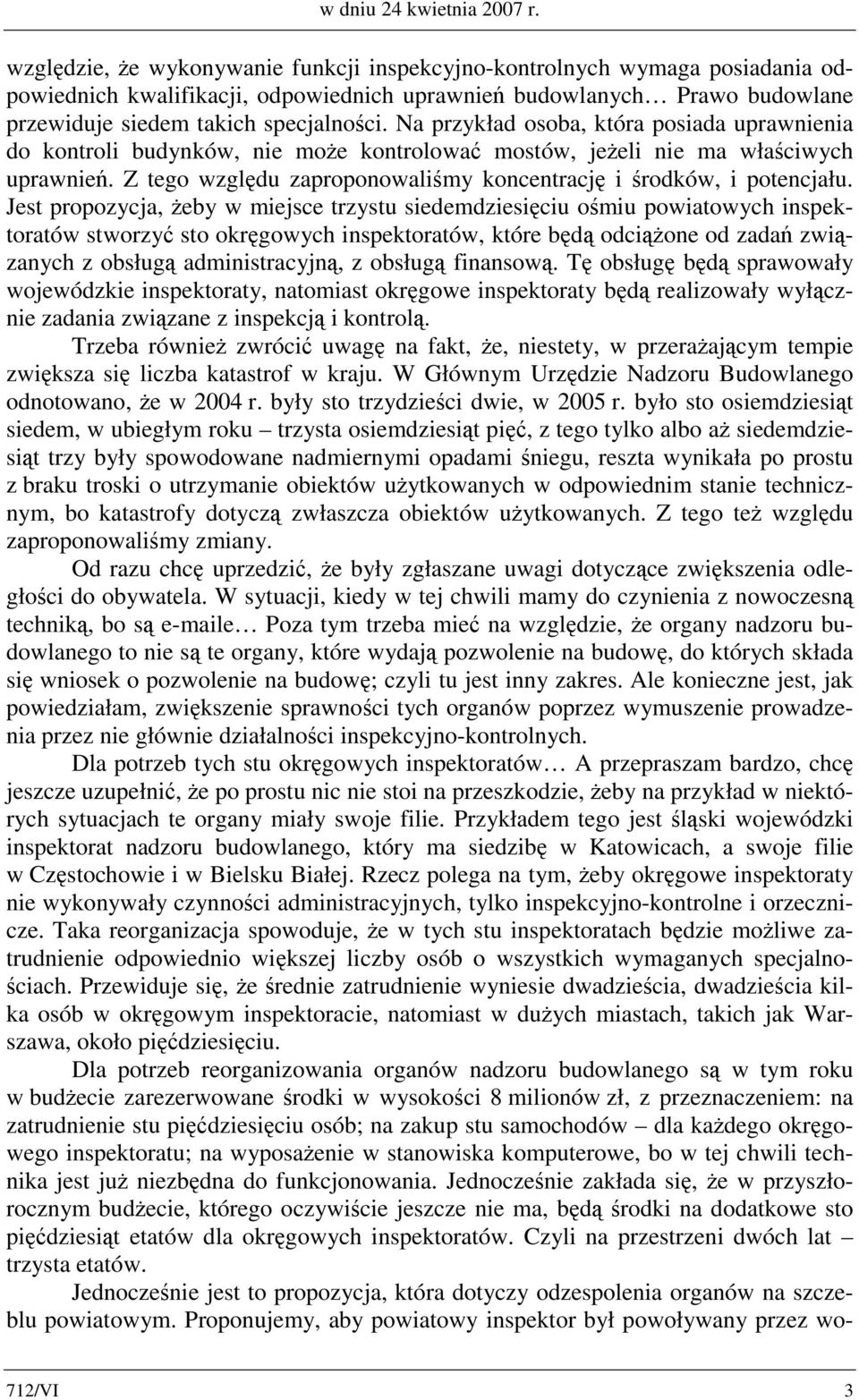 w dniu 24 kwietnia 2007 r.

względzie, że wykonywanie funkcji inspekcyjno-kontrolnych wymaga posiadania odpowiednich kwalifikacji, odpowiednich uprawnień budowlanych… Prawo budowlane przewiduje siedem takich specjalności. Na przykład osoba, która posiada uprawnienia do kontroli budynków, nie może kontrolować mostów, jeżeli nie ma właściwych uprawnień. Z tego względu zaproponowaliśmy koncentrację i środków, i potencjału. Jest propozycja, żeby w miejsce trzystu siedemdziesięciu ośmiu powiatowych inspektoratów stworzyć sto okręgowych inspektoratów, które będą odciążone od zadań związanych z obsługą administracyjną, z obsługą finansową. Tę obsługę będą sprawowały wojewódzkie inspektoraty, natomiast okręgowe inspektoraty będą realizowały wyłącznie zadania związane z inspekcją i kontrolą.

Trzeba również zwrócić uwagę na fakt, że, niestety, w przerażającym tempie zwiększa się liczba katastrof w kraju. W Głównym Urzędzie Nadzoru Budowlanego odnotowano, że w 2004 r. były sto trzydzieści dwie, w 2005 r. było sto osiemdziesiąt siedem, w ubiegłym roku – trzysta osiemdziesiąt pięć, z tego tylko albo aż siedemdziesiąt trzy były spowodowane nadmiernymi opadami śniegu, reszta wynikała po prostu z braku troski o utrzymanie obiektów użytkowanych w odpowiednim stanie technicznym, bo katastrofy dotyczą zwłaszcza obiektów użytkowanych. Z tego też względu zaproponowaliśmy zmiany.

Od razu chcę uprzedzić, że były zgłaszane uwagi dotyczące zwiększenia odległości do obywatela. W sytuacji, kiedy w tej chwili mamy do czynienia z nowoczesną techniką, bo są e-maile… Poza tym trzeba mieć na względzie, że organy nadzoru budowlanego to nie są te organy, które wydają pozwolenie na budowę, do których składa się wniosek o pozwolenie na budowę; czyli tu jest inny zakres. Ale konieczne jest, jak powiedziałam, zwiększenie sprawności tych organów poprzez wymuszenie prowadzenia przez nie głównie działalności inspekcyjno-kontrolnych.

Dla potrzeb tych stu okręgowych inspektoratów… A przepraszam bardzo, chcę jeszcze uzupełnić, że po prostu nic nie stoi na przeszkodzie, żeby na przykład w niektórych sytuacjach te organy miały swoje filie. Przykładem tego jest śląski wojewódzki inspektorat nadzoru budowlanego, który ma siedzibę w Katowicach, a swoje filie w Częstochowie i w Bielsku Białej. Rzecz polega na tym, żeby okręgowe inspektoraty nie wykonywały czynności administracyjnych, tylko inspekcyjno-kontrolne i orzecznicze. Taka reorganizacja spowoduje, że w tych stu inspektoratach będzie możliwe zatrudnienie odpowiednio większej liczby osób o wszystkich wymaganych specjalnościach. Przewiduje się, że średnie zatrudnienie wyniesie dwadzieścia, dwadzieścia kilka osób w okręgowym inspektoracie, natomiast w dużych miastach, takich jak Warszawa, około pięćdziesięciu.

Dla potrzeb reorganizowania organów nadzoru budowlanego są w tym roku w budżecie zarezerwowane środki w wysokości 8 milionów zł, z przeznaczeniem: na zatrudnienie stu pięćdziesięciu osób; na zakup stu samochodów – dla każdego okręgowego inspektoratu; na wyposażenie w stanowiska komputerowe, bo w tej chwili technika jest już niezbędna do funkcjonowania. Jednocześnie zakłada się, że w przyszłorocznym budżecie, którego oczywiście jeszcze nie ma, będą środki na dodatkowe sto pięćdziesiąt etatów dla okręgowych inspektoratów. Czyli na przestrzeni dwóch lat – trzysta etatów.

Jednocześnie jest to propozycja, która dotyczy odzespolenia organów na szczeblu powiatowym. Proponujemy, aby powiatowy inspektor był powoływany przez wo-

712/VI 3